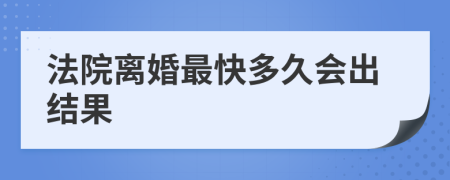 法院离婚最快多久会出结果